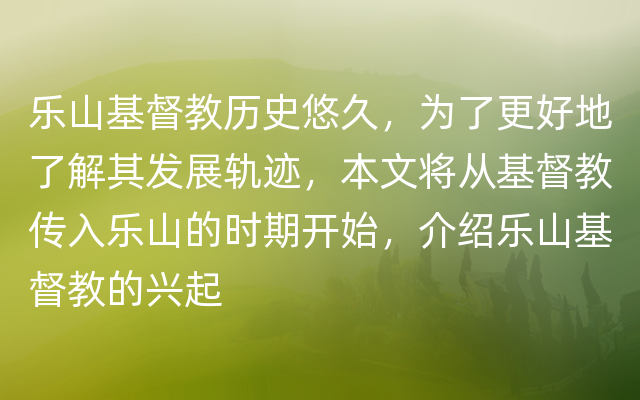 乐山基督教历史悠久，为了更好地了解其发展轨迹，本文将从基督教传入乐山的时期开始，介绍乐山基督教的兴起